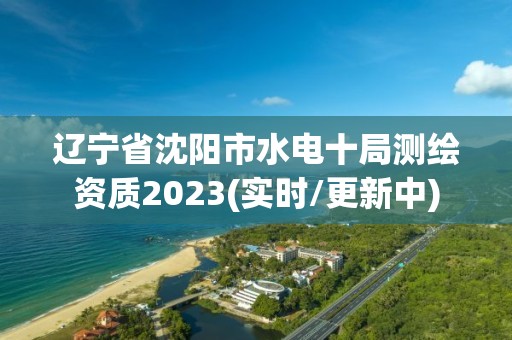 辽宁省沈阳市水电十局测绘资质2023(实时/更新中)